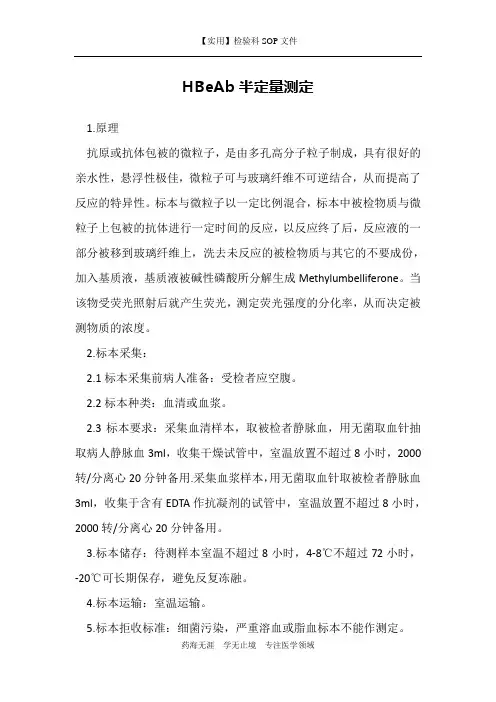 【实用】检验科 SOP 文件

HBeAb 半定量测定

1.原理

抗原或抗体包被的微粒子，是由多孔高分子粒子制成，具有很好的亲水性，悬浮性极佳，微粒子可与玻璃纤维不可逆结合，从而提高了反应的特异性。标本与微粒子以一定比例混合，标本中被检物质与微粒子上包被的抗体进行一定时间的反应，以反应终了后，反应液的一部分被移到玻璃纤维上，洗去未反应的被检物质与其它的不要成份，加入基质液，基质液被碱性磷酸所分解生成 Methylumbelliferone。当该物受荧光照射后就产生荧光，测定荧光强度的分化率，从而决定被测物质的浓度。

2.标本采集：

2.1 标本采集前病人准备：受检者应空腹。

2.2 标本种类：血清或血浆。

2.3 标本要求：采集血清样本，取被检者静脉血，用无菌取血针抽取病人静脉血 3ml，收集干燥试管中，室温放置不超过 8 小时，2000 转/分离心 20 分钟备用.采集血浆样本，用无菌取血针取被检者静脉血 3ml，收集于含有 EDTA 作抗凝剂的试管中，室温放置不超过 8 小时，2000 转/分离心 20 分钟备用。

3.标本储存：待测样本室温不超过 8 小时，4-8℃不超过 72 小时，-20℃可长期保存，避免反复冻融。

4.标本运输：室温运输。

5.标本拒收标准：细菌污染，严重溶血或脂血标本不能作测定。

药海无涯　学无止境　专注医学领域